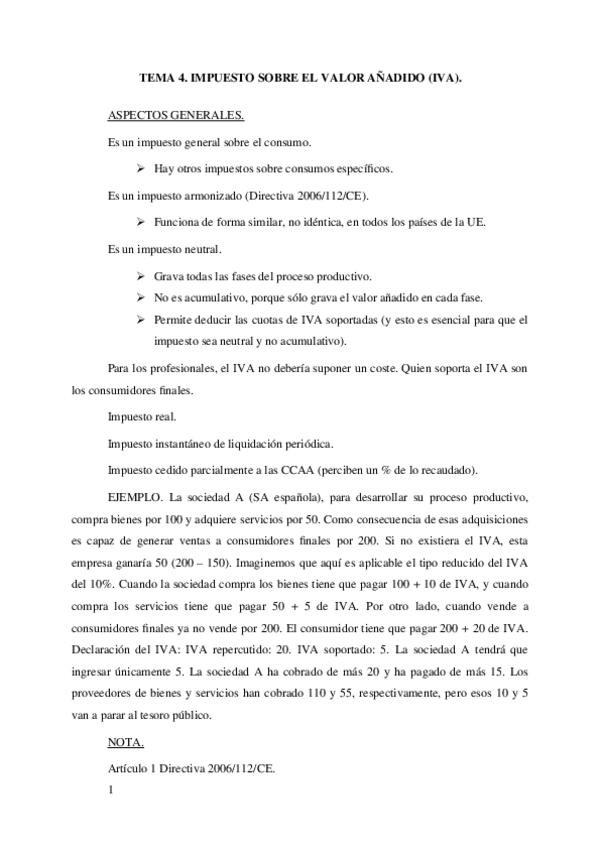 TEMA 4. IMPUESTO SOBRE EL VALOR AÑADIDO (IVA).

ASPECTOS GENERALES.

Es un impuesto general sobre el consumo.

➢ Hay otros impuestos sobre consumos específicos.

Es un impuesto armonizado (Directiva 2006/112/CE).

➢ Funciona de forma similar, no idéntica, en todos los países de la UE.

Es un impuesto neutral.

➢ Grava todas las fases del proceso productivo.
➢ No es acumulativo, porque sólo grava el valor añadido en cada fase.
➢ Permite deducir las cuotas de IVA soportadas (y esto es esencial para que el impuesto sea neutral y no acumulativo).

Para los profesionales, el IVA no debería suponer un coste. Quien soporta el IVA son los consumidores finales.

Impuesto real.

Impuesto instantáneo de liquidación periódica.

Impuesto cedido parcialmente a las CCAA (perciben un % de lo recaudado).

EJEMPLO. La sociedad A (SA española), para desarrollar su proceso productivo, compra bienes por 100 y adquiere servicios por 50. Como consecuencia de esas adquisiciones es capaz de generar ventas a consumidores finales por 200. Si no existiera el IVA, esta empresa ganaría 50 (200 – 150). Imaginemos que aquí es aplicable el tipo reducido del IVA del 10%. Cuando la sociedad compra los bienes tiene que pagar 100 + 10 de IVA, y cuando compra los servicios tiene que pagar 50 + 5 de IVA. Por otro lado, cuando vende a consumidores finales ya no vende por 200. El consumidor tiene que pagar 200 + 20 de IVA. Declaración del IVA: IVA repercutido: 20. IVA soportado: 5. La sociedad A tendrá que ingresar únicamente 5. La sociedad A ha cobrado de más 20 y ha pagado de más 15. Los proveedores de bienes y servicios han cobrado 110 y 55, respectivamente, pero esos 10 y 5 van a parar al tesoro público.

NOTA.

Artículo 1 Directiva 2006/112/CE.

1